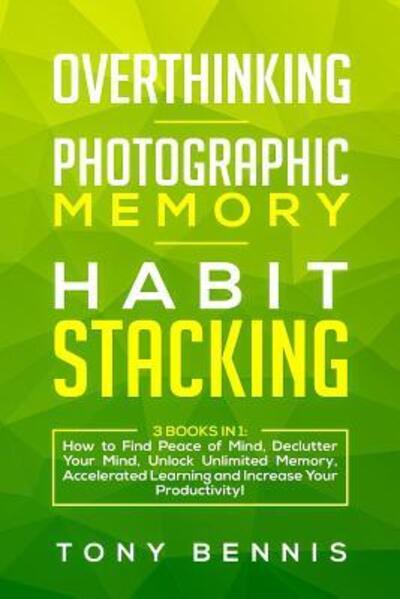 OVERTHINKING

PHOTOGRAPHIC MEMORY

HABIT STACKING

3 BOOKS IN 1:
How to Find Peace of Mind, Declutter Your Mind, Unlock Unlimited Memory, Accelerated Learning and Increase Your Productivity!

TONY BENNIS